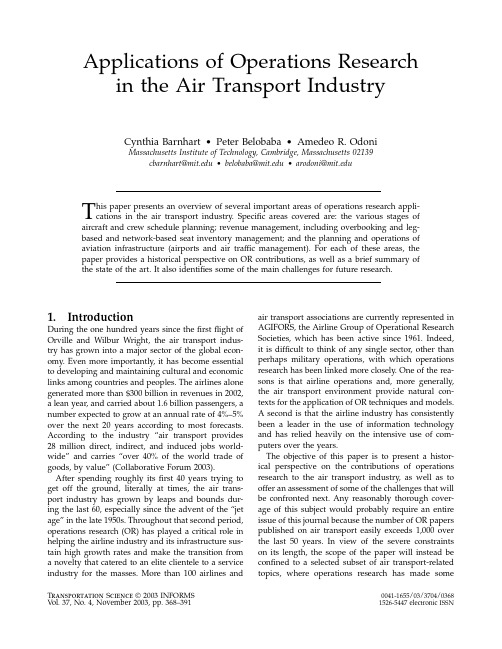 Applications of Operations Research in the Air Transport Industry

Cynthia Barnhart • Peter Belobaba • Amedeo R. Odoni
Massachusetts Institute of Technology, Cambridge, Massachusetts 02139
cbarnhart@mit.edu • belobaba@mit.edu • arodoni@mit.edu

This paper presents an overview of several important areas of operations research applications in the air transport industry. Specific areas covered are: the various stages of aircraft and crew schedule planning; revenue management, including overbooking and leg-based and network-based seat inventory management; and the planning and operations of aviation infrastructure (airports and air traffic management). For each of these areas, the paper provides a historical perspective on OR contributions, as well as a brief summary of the state of the art. It also identifies some of the main challenges for future research.

1. Introduction
During the one hundred years since the first flight of Orville and Wilbur Wright, the air transport industry has grown into a major sector of the global economy. Even more importantly, it has become essential to developing and maintaining cultural and economic links among countries and peoples. The airlines alone generated more than $300 billion in revenues in 2002, a lean year, and carried about 1.6 billion passengers, a number expected to grow at an annual rate of 4%–5% over the next 20 years according to most forecasts. According to the industry "air transport provides 28 million direct, indirect, and induced jobs worldwide" and carries "over 40% of the world trade of goods, by value" (Collaborative Forum 2003).

After spending roughly its first 40 years trying to get off the ground, literally at times, the air transport industry has grown by leaps and bounds during the last 60, especially since the advent of the "jet age" in the late 1950s. Throughout that second period, operations research (OR) has played a critical role in helping the airline industry and its infrastructure sustain high growth rates and make the transition from a novelty that catered to an elite clientele to a service industry for the masses. More than 100 airlines and air transport associations are currently represented in AGIFORS, the Airline Group of Operational Research Societies, which has been active since 1961. Indeed, it is difficult to think of any single sector, other than perhaps military operations, with which operations research has been linked more closely. One of the reasons is that airline operations and, more generally, the air transport environment provide natural contexts for the application of OR techniques and models. A second is that the airline industry has consistently been a leader in the use of information technology and has relied heavily on the intensive use of computers over the years.

The objective of this paper is to present a historical perspective on the contributions of operations research to the air transport industry, as well as to offer an assessment of some of the challenges that will be confronted next. Any reasonably thorough coverage of this subject would probably require an entire issue of this journal because the number of OR papers published on air transport easily exceeds 1,000 over the last 50 years. In view of the severe constraints on its length, the scope of the paper will instead be confined to a selected subset of air transport-related topics, where operations research has made some

Transportation Science © 2003 INFORMS
Vol. 37, No. 4, November 2003, pp. 368–391

0041-1655/03/3704/0368
1526-5447 electronic ISSN